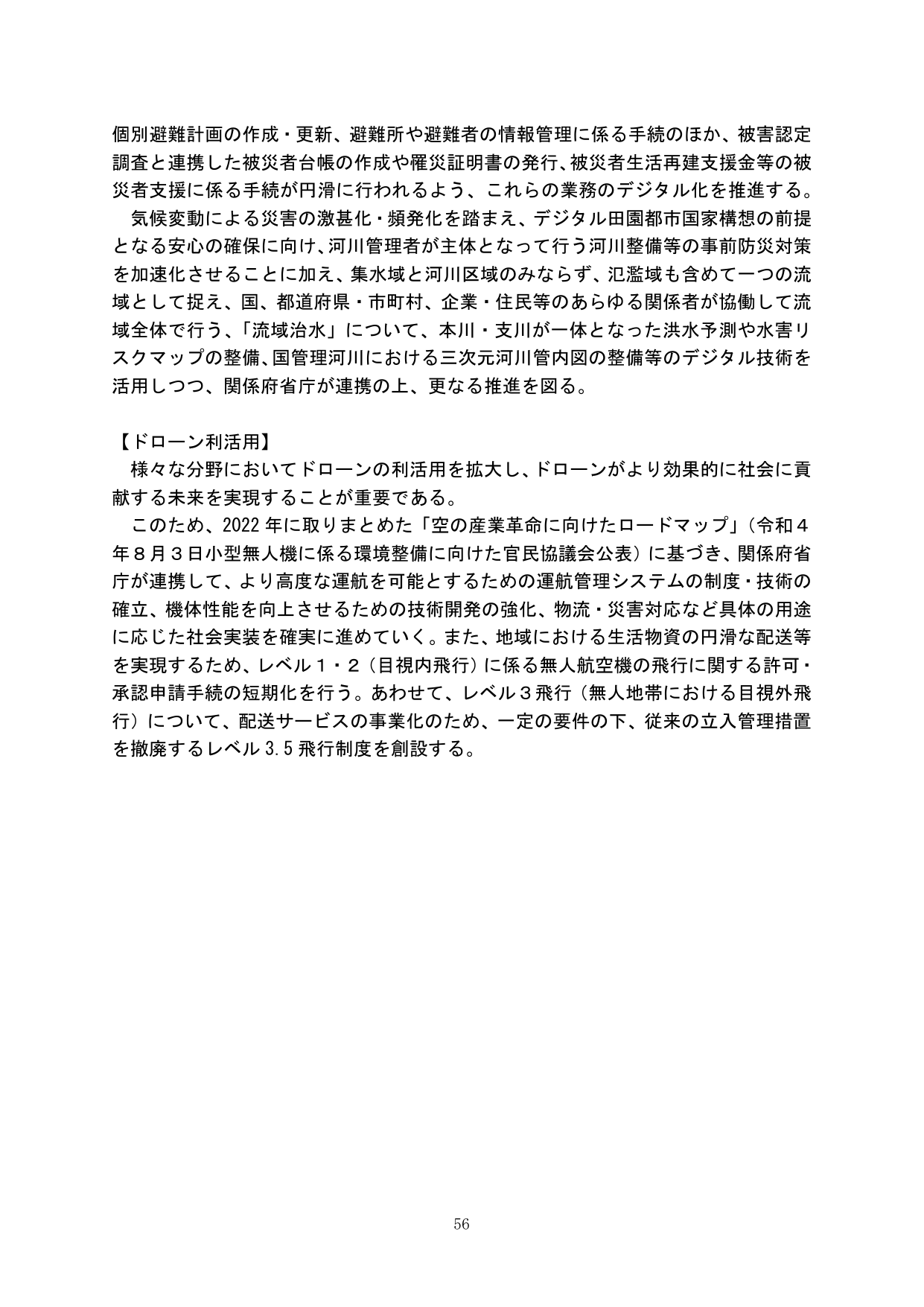 個別避難計画の作成・更新、避難所や避難者の情報管理に係る手続のほか、被害認定調査と連携した被災者台帳の作成や罹災証明書の発行、被災者生活再建支援金等の被災者支援に係る手続が円滑に行われるよう、これらの業務のデジタル化を推進する。

気候変動による災害の激甚化・頻発化を踏まえ、デジタル田園都市国家構想の前提となる安心の確保に向け、河川管理者が主体となって行う河川整備等の事前防災対策を加速化させることに加え、集水域と河川区域のみならず、氾濫域も含めて一つの流域として捉え、国、都道府県・市町村、企業・住民等のあらゆる関係者が協働して流域全体で行う、「流域治水」について、本川・支川が一体となった洪水予測や水害リスクマップの整備、国管理河川における三次元河川管内図の整備等のデジタル技術を活用しつつ、関係府省庁が連携の上、更なる推進を図る。

【ドローン利活用】

様々な分野においてドローンの利活用を拡大し、ドローンがより効果的に社会に貢献する未来を実現することが重要である。

このため、2022年に取りまとめた「空の産業革命に向けたロードマップ」（令和４年８月３日小型無人機に係る環境整備に向けた官民協議会公表）に基づき、関係府省庁が連携して、より高度な運航を可能とするための運航管理システムの制度・技術の確立、機体性能を向上させるための技術開発の強化、物流・災害対応など具体の用途に応じた社会実装を確実に進めていく。また、地域における生活物資の円滑な配送等を実現するため、レベル１・２（目視内飛行）に係る無人航空機の飛行に関する許可・承認申請手続の短期化を行う。あわせて、レベル３飛行（無人地帯における目視外飛行）について、配送サービスの事業化のため、一定の要件の下、従来の立入管理措置を撤廃するレベル3.5飛行制度を創設する。

56